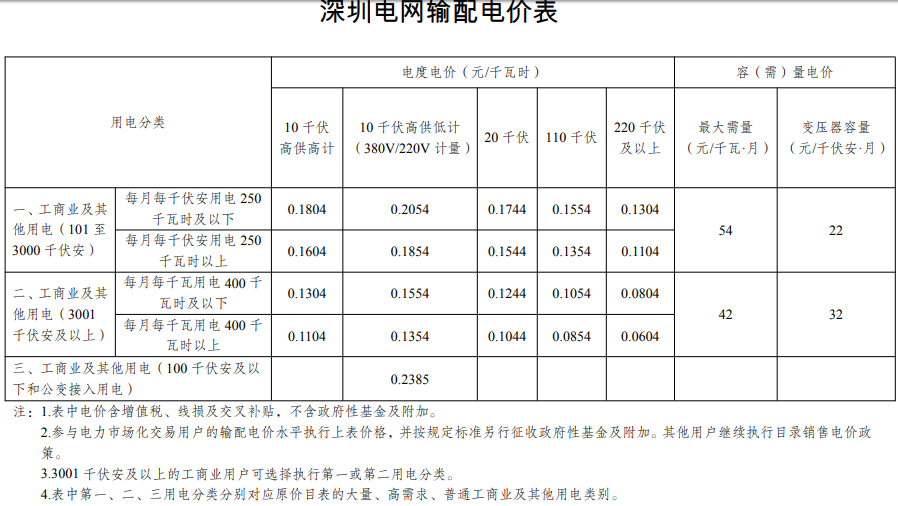 深圳电网输配电价表

| 用电分类 | | 电度电价（元/千瓦时） | | | | | 容（需）量电价 | |
|---|---|---|---|---|---|---|---|---|
| | | 10千伏高供高计 | 10千伏高供低计（380V/220V计量） | 20千伏 | 110千伏 | 220千伏及以上 | 最大需量（元/千瓦·月） | 变压器容量（元/千伏安·月） |
| 一、工商业及其他用电（101至3000千伏安） | 每月每千伏安用电250千瓦时及以下 | 0.1804 | 0.2054 | 0.1744 | 0.1554 | 0.1304 | 54 | 22 |
| | 每月每千伏安用电250千瓦时以上 | 0.1604 | 0.1854 | 0.1544 | 0.1354 | 0.1104 | | |
| 二、工商业及其他用电（3001千伏安及以上） | 每月每千瓦用电400千瓦时及以下 | 0.1304 | 0.1554 | 0.1244 | 0.1054 | 0.0804 | 42 | 32 |
| | 每月每千瓦用电400千瓦时以上 | 0.1104 | 0.1354 | 0.1044 | 0.0854 | 0.0604 | | |
| 三、工商业及其他用电（100千伏安及以下和公变接入用电） | | | 0.2385 | | | | | |

注：1.表中电价含增值税、线损及交叉补贴，不含政府性基金及附加。

2.参与电力市场化交易用户的输配电价水平执行上表价格，并按规定标准另行征收政府性基金及附加。其他用户继续执行目录销售电价政策。

3.3001千伏安及以上的工商业用户可选择执行第一或第二用电分类。

4.表中第一、二、三用电分类分别对应原价目表的大量、高需求、普通工商业及其他用电类别。